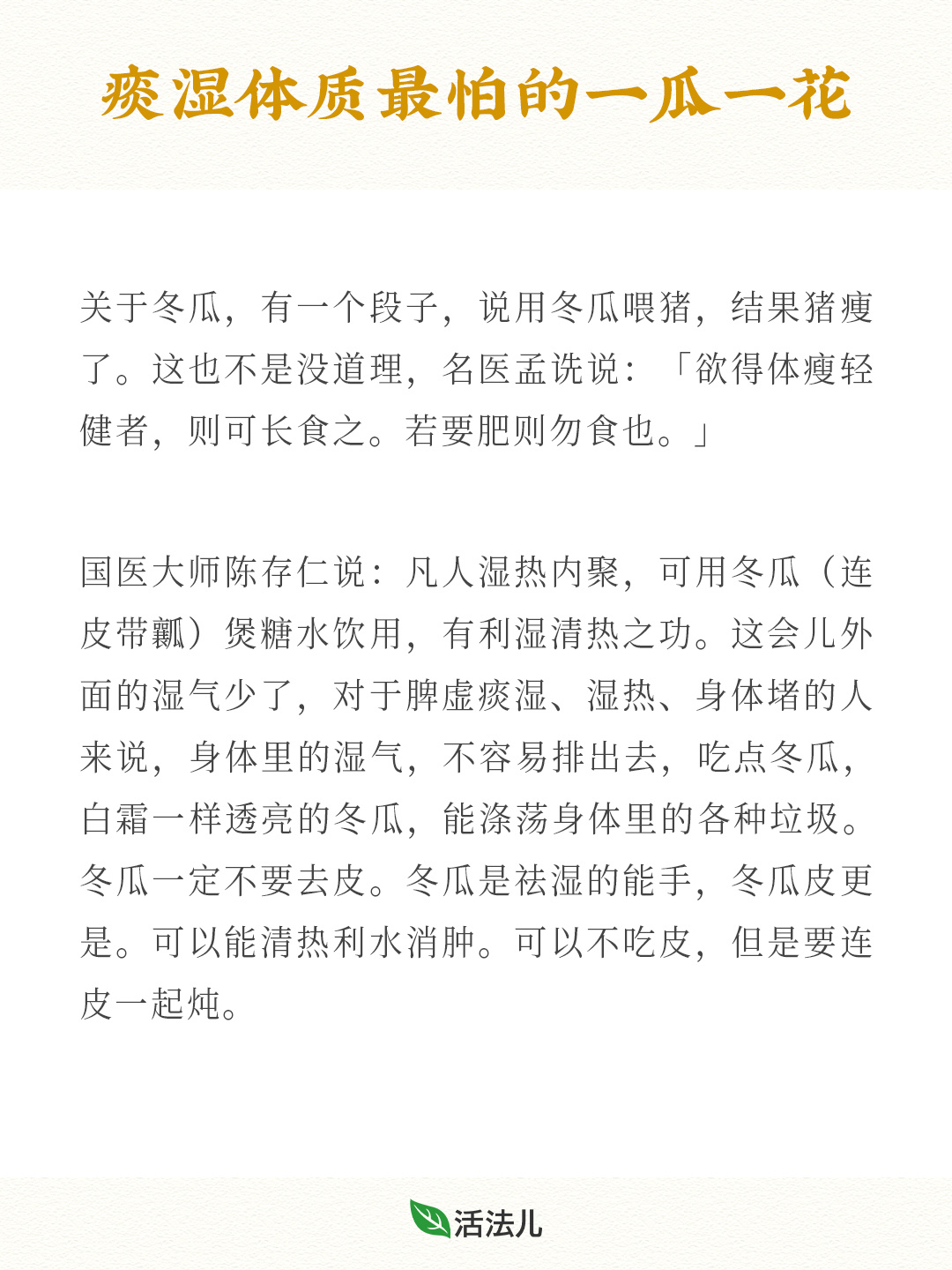 痰湿体质最怕的一瓜一花

关于冬瓜，有一个段子，说用冬瓜喂猪，结果猪瘦了。这也不是没道理，名医孟诜说：「欲得体瘦轻健者，则可长食之。若要肥则勿食也。」

国医大师陈存仁说：凡人湿热内聚，可用冬瓜（连皮带瓤）煲糖水饮用，有利湿清热之功。这会儿外面的湿气少了，对于脾虚痰湿、湿热、身体堵的人来说，身体里的湿气，不容易排出去，吃点冬瓜，白霜一样透亮的冬瓜，能涤荡身体里的各种垃圾。冬瓜一定不要去皮。冬瓜是祛湿的能手，冬瓜皮更是。可以能清热利水消肿。可以不吃皮，但是要连皮一起炖。

活法儿